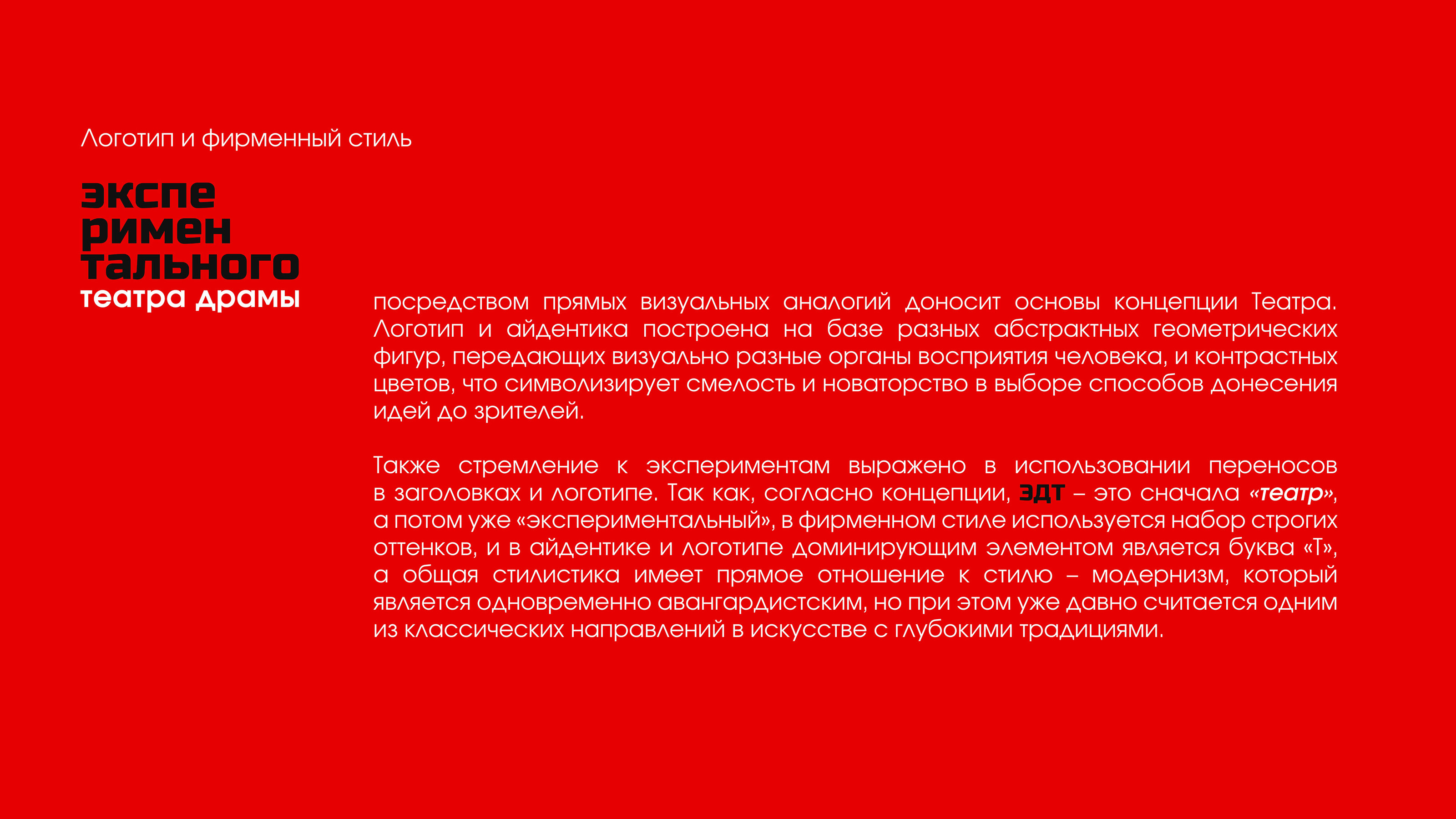 Логотип и фирменный стиль

экспе
римен
тального
театра драмы

посредством прямых визуальных аналогий доносит основы концепции Театра. Логотип и айдентика построена на базе разных абстрактных геометрических фигур, передающих визуально разные органы восприятия человека, и контрастных цветов, что символизирует смелость и новаторство в выборе способов донесения идей до зрителей.

Также стремление к экспериментам выражено в использовании переносов в заголовках и логотипе. Так как, согласно концепции, ЭДТ – это сначала «театр», а потом уже «экспериментальный», в фирменном стиле используется набор строгих оттенков, и в айдентике и логотипе доминирующим элементом является буква «Т», а общая стилистика имеет прямое отношение к стилю – модернизм, который является одновременно авангардистским, но при этом уже давно считается одним из классических направлений в искусстве с глубокими традициями.